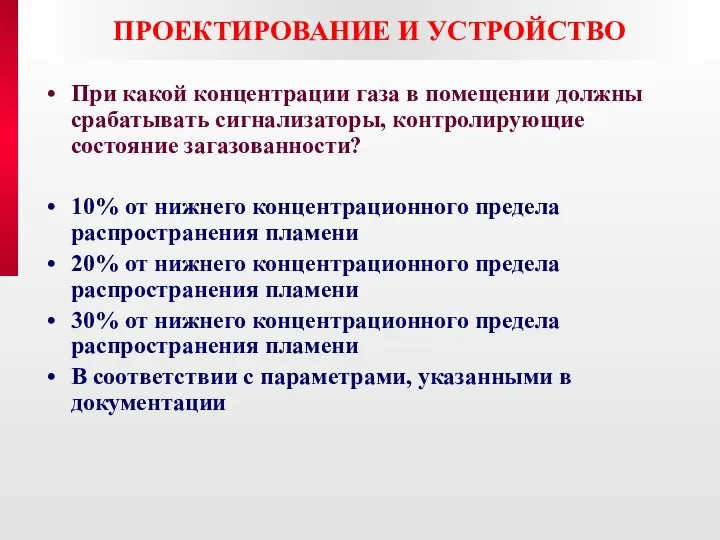 ПРОЕКТИРОВАНИЕ И УСТРОЙСТВО

• При какой концентрации газа в помещении должны срабатывать сигнализаторы, контролирующие состояние загазованности?

• 10% от нижнего концентрационного предела распространения пламени
• 20% от нижнего концентрационного предела распространения пламени
• 30% от нижнего концентрационного предела распространения пламени
• В соответствии с параметрами, указанными в документации